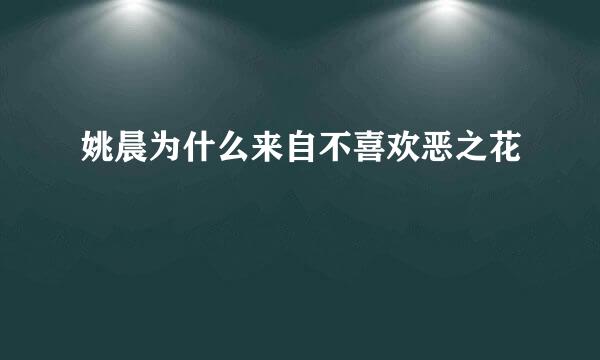 姚晨为什么来自不喜欢恶之花